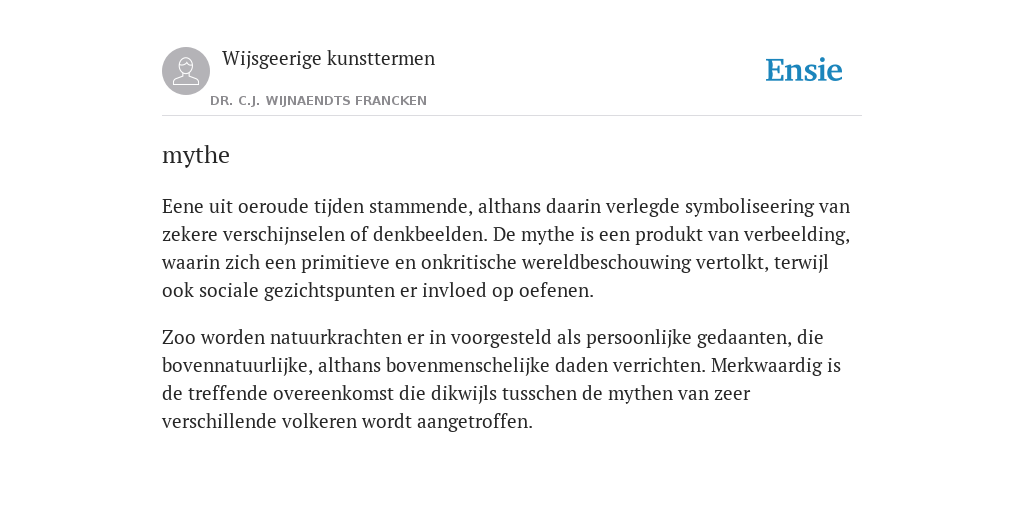 Wijsgeerige kunsttermen

DR. C.J. WIJNAENDTS FRANCKEN

Ensie

mythe

Eene uit oeroude tijden stammende, althans daarin verlegde symboliseering van zekere verschijnselen of denkbeelden. De mythe is een produkt van verbeelding, waarin zich een primitieve en onkritische wereldbeschouwing vertolkt, terwijl ook sociale gezichtspunten er invloed op oefenen.

Zoo worden natuurkrachten er in voorgesteld als persoonlijke gedaanten, die bovennatuurlijke, althans bovenmenschelijke daden verrichten. Merkwaardig is de treffende overeenkomst die dikwijls tusschen de mythen van zeer verschillende volkeren wordt aangetroffen.